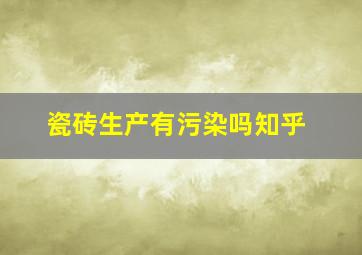 瓷砖生产有污染吗知乎